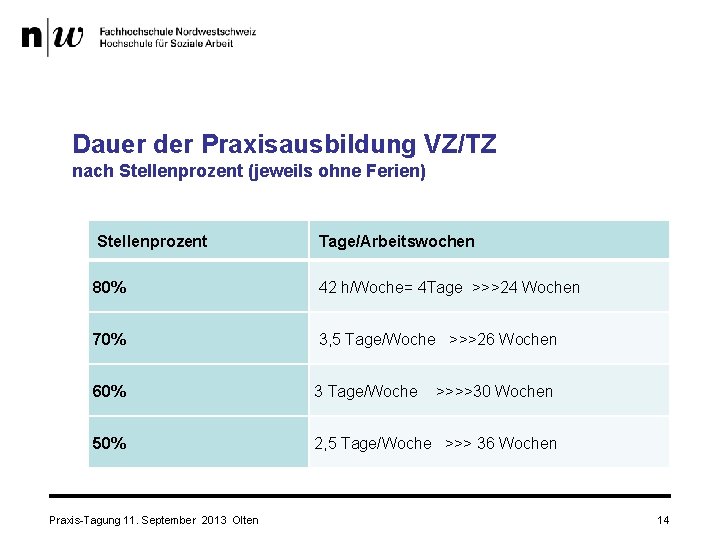 n|w Fachhochschule Nordwestschweiz
Hochschule für Soziale Arbeit

Dauer der Praxisausbildung VZ/TZ
nach Stellenprozent (jeweils ohne Ferien)

| Stellenprozent | Tage/Arbeitswochen |
|---|---|
| 80% | 42 h/Woche= 4Tage >>>24 Wochen |
| 70% | 3,5 Tage/Woche >>>26 Wochen |
| 60% | 3 Tage/Woche >>>>30 Wochen |
| 50% | 2,5 Tage/Woche >>> 36 Wochen |

Praxis-Tagung 11. September 2013 Olten

14